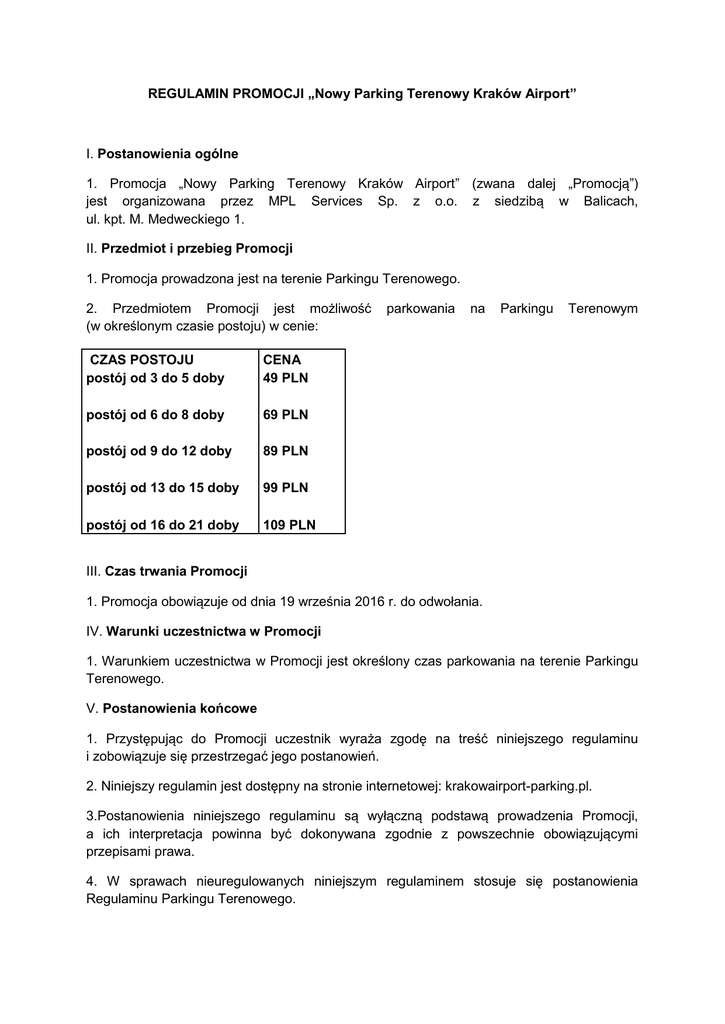 REGULAMIN PROMOCJI „Nowy Parking Terenowy Kraków Airport”

I. Postanowienia ogólne

1. Promocja „Nowy Parking Terenowy Kraków Airport” (zwana dalej „Promocją”) jest organizowana przez MPL Services Sp. z o.o. z siedzibą w Balicach, ul. kpt. M. Medweckiego 1.

II. Przedmiot i przebieg Promocji

1. Promocja prowadzona jest na terenie Parkingu Terenowego.

2. Przedmiotem Promocji jest możliwość parkowania na Parkingu Terenowym (w określonym czasie postoju) w cenie:

| CZAS POSTOJU | CENA |
|---|---|
| postój od 3 do 5 doby | 49 PLN |
| postój od 6 do 8 doby | 69 PLN |
| postój od 9 do 12 doby | 89 PLN |
| postój od 13 do 15 doby | 99 PLN |
| postój od 16 do 21 doby | 109 PLN |

III. Czas trwania Promocji

1. Promocja obowiązuje od dnia 19 września 2016 r. do odwołania.

IV. Warunki uczestnictwa w Promocji

1. Warunkiem uczestnictwa w Promocji jest określony czas parkowania na terenie Parkingu Terenowego.

V. Postanowienia końcowe

1. Przystępując do Promocji uczestnik wyraża zgodę na treść niniejszego regulaminu i zobowiązuje się przestrzegać jego postanowień.

2. Niniejszy regulamin jest dostępny na stronie internetowej: krakowairport-parking.pl.

3.Postanowienia niniejszego regulaminu są wyłączną podstawą prowadzenia Promocji, a ich interpretacja powinna być dokonywana zgodnie z powszechnie obowiązującymi przepisami prawa.

4. W sprawach nieuregulowanych niniejszym regulaminem stosuje się postanowienia Regulaminu Parkingu Terenowego.